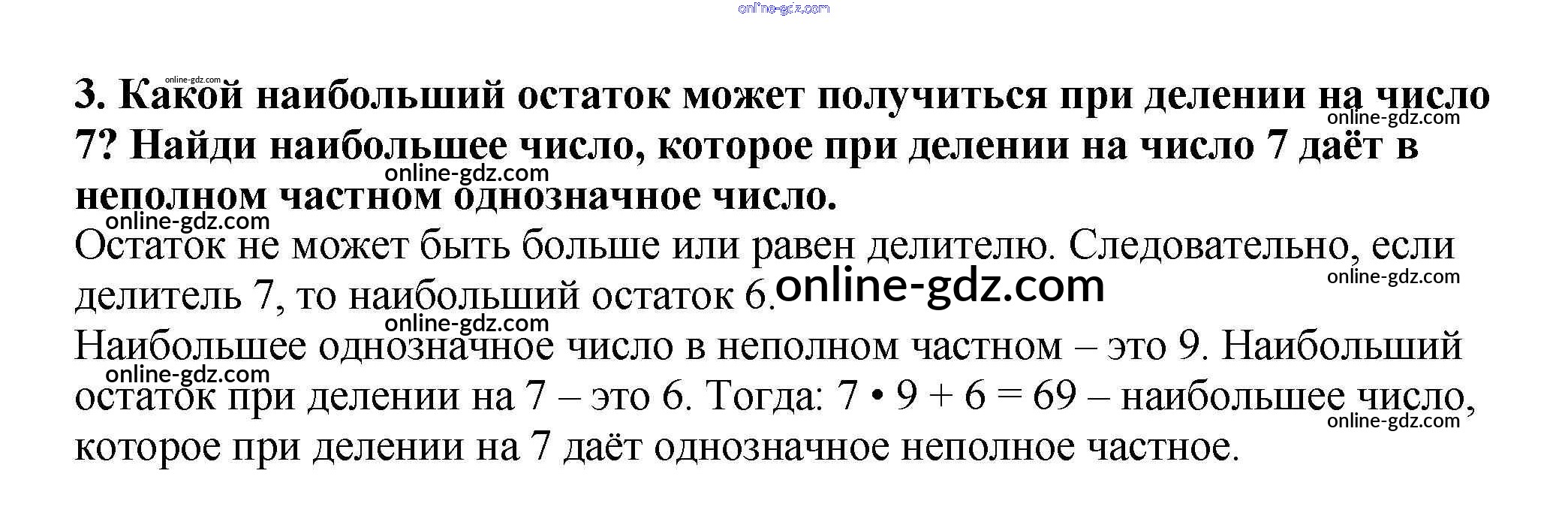 3. Какой наибольший остаток может получиться при делении на число 7? Найди наибольшее число, которое при делении на число 7 даёт в неполном частном однозначное число.

Остаток не может быть больше или равен делителю. Следовательно, если делитель 7, то наибольший остаток 6.

Наибольшее однозначное число в неполном частном – это 9. Наибольший остаток при делении на 7 – это 6. Тогда: $7 \cdot 9 + 6 = 69$ – наибольшее число, которое при делении на 7 даёт однозначное неполное частное.

online-gdz.com